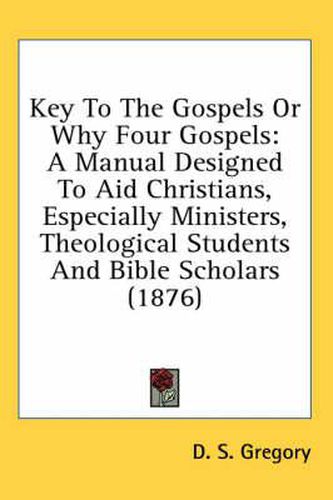 Key To The Gospels Or Why Four Gospels: A Manual Designed To Aid Christians, Especially Ministers, Theological Students And Bible Scholars (1876)

D. S. Gregory